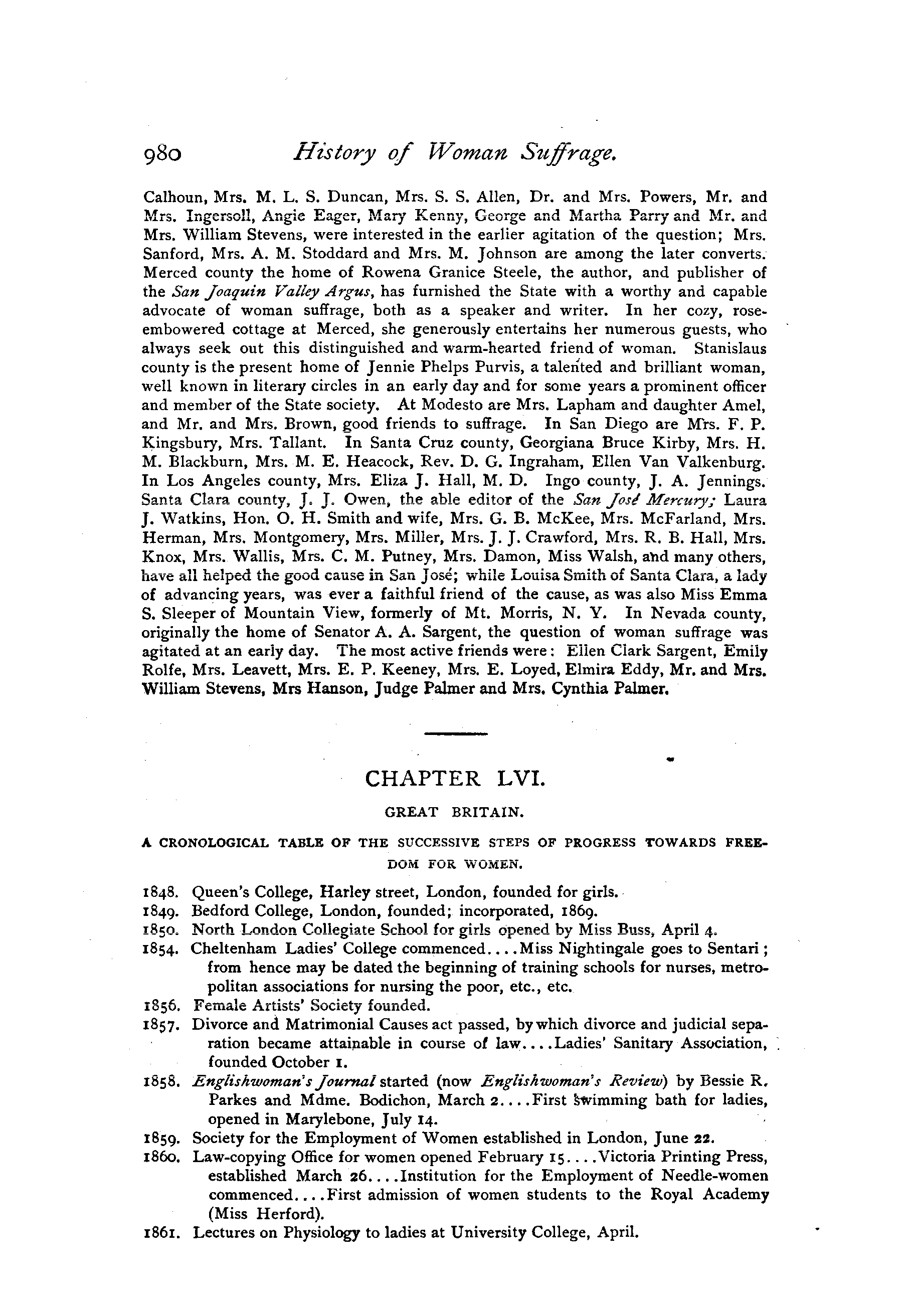 980 History of Woman Suffrage.

Calhoun, Mrs. M. L. S. Duncan, Mrs. S. S. Allen, Dr. and Mrs. Powers, Mr. and Mrs. Ingersoll, Angie Eager, Mary Kenny, George and Martha Parry and Mr. and Mrs. William Stevens, were interested in the earlier agitation of the question; Mrs. Sanford, Mrs. A. M. Stoddard and Mrs. M. Johnson are among the later converts. Merced county the home of Rowena Granice Steele, the author, and publisher of the San Joaquin Valley Argus, has furnished the State with a worthy and capable advocate of woman suffrage, both as a speaker and writer. In her cozy, rose-embowered cottage at Merced, she generously entertains her numerous guests, who always seek out this distinguished and warm-hearted friend of woman. Stanislaus county is the present home of Jennie Phelps Purvis, a talented and brilliant woman, well known in literary circles in an early day and for some years a prominent officer and member of the State society. At Modesto are Mrs. Lapham and daughter Amel, and Mr. and Mrs. Brown, good friends to suffrage. In San Diego are Mrs. F. P. Kingsbury, Mrs. Tallant. In Santa Cruz county, Georgiana Bruce Kirby, Mrs. H. M. Blackburn, Mrs. M. E. Heacock, Rev. D. G. Ingraham, Ellen Van Valkenburg. In Los Angeles county, Mrs. Eliza J. Hall, M. D. Ingo county, J. A. Jennings. Santa Clara county, J. J. Owen, the able editor of the San José Mercury; Laura J. Watkins, Hon. O. H. Smith and wife, Mrs. G. B. McKee, Mrs. McFarland, Mrs. Herman, Mrs. Montgomery, Mrs. Miller, Mrs. J. J. Crawford, Mrs. R. B. Hall, Mrs. Knox, Mrs. Wallis, Mrs. C. M. Putney, Mrs. Damon, Miss Walsh, and many others, have all helped the good cause in San José; while Louisa Smith of Santa Clara, a lady of advancing years, was ever a faithful friend of the cause, as was also Miss Emma S. Sleeper of Mountain View, formerly of Mt. Morris, N. Y. In Nevada county, originally the home of Senator A. A. Sargent, the question of woman suffrage was agitated at an early day. The most active friends were: Ellen Clark Sargent, Emily Rolfe, Mrs. Leavett, Mrs. E. P. Keeney, Mrs. E. Loyed, Elmira Eddy, Mr. and Mrs. William Stevens, Mrs Hanson, Judge Palmer and Mrs. Cynthia Palmer.

CHAPTER LVI.

GREAT BRITAIN.

A CRONOLOGICAL TABLE OF THE SUCCESSIVE STEPS OF PROGRESS TOWARDS FREEDOM FOR WOMEN.

1848. Queen's College, Harley street, London, founded for girls.
1849. Bedford College, London, founded; incorporated, 1869.
1850. North London Collegiate School for girls opened by Miss Buss, April 4.
1854. Cheltenham Ladies' College commenced....Miss Nightingale goes to Sentari; from hence may be dated the beginning of training schools for nurses, metropolitan associations for nursing the poor, etc., etc.
1856. Female Artists' Society founded.
1857. Divorce and Matrimonial Causes act passed, by which divorce and judicial separation became attainable in course of law....Ladies' Sanitary Association, founded October 1.
1858. Englishwoman's Journal started (now Englishwoman's Review) by Bessie R. Parkes and Mdme. Bodichon, March 2....First swimming bath for ladies, opened in Marylebone, July 14.
1859. Society for the Employment of Women established in London, June 22.
1860. Law-copying Office for women opened February 15....Victoria Printing Press, established March 26....Institution for the Employment of Needle-women commenced....First admission of women students to the Royal Academy (Miss Herford).
1861. Lectures on Physiology to ladies at University College, April.